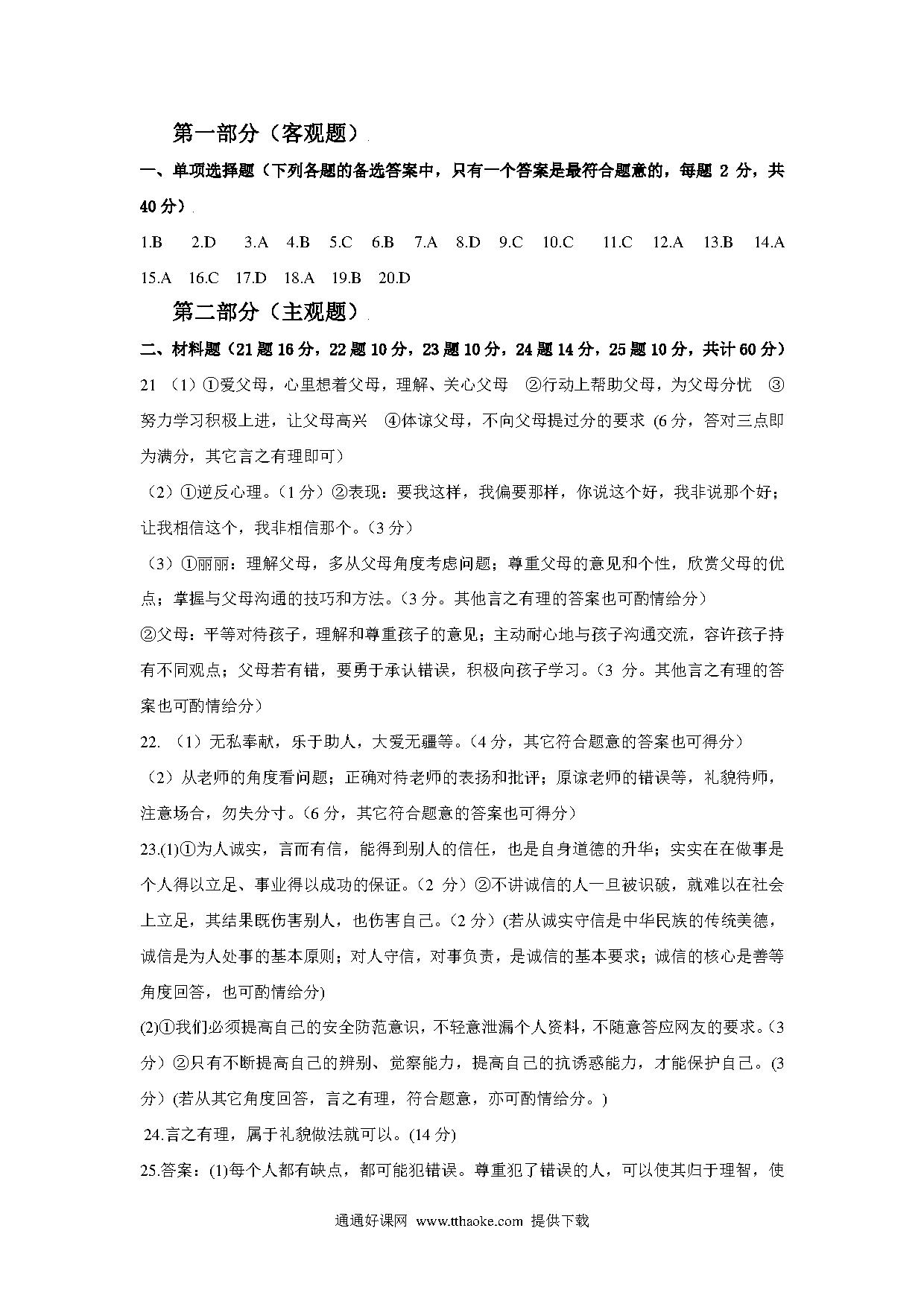 第一部分（客观题）

一、单项选择题（下列各题的备选答案中，只有一个答案是最符合题意的，每题 2 分，共 40 分）

1.B 2.D 3.A 4.B 5.C 6.B 7.A 8.D 9.C 10.C 11.C 12.A 13.B 14.A 15.A 16.C 17.D 18.A 19.B 20.D

第二部分（主观题）

二、材料题（21 题 16 分，22 题 10 分，23 题 10 分，24 题 14 分，25 题 10 分，共计 60 分）

21 （1）①爱父母，心里想着父母，理解、关心父母 ②行动上帮助父母，为父母分忧 ③努力学习积极上进，让父母高兴 ④体谅父母，不向父母提过分的要求 (6 分，答对三点即为满分，其它言之有理即可）

（2）①逆反心理。（1 分）②表现：要我这样，我偏要那样，你说这个好，我非说那个好；让我相信这个，我非相信那个。（3 分）

（3）①丽丽：理解父母，多从父母角度考虑问题；尊重父母的意见和个性，欣赏父母的优点；掌握与父母沟通的技巧和方法。（3 分。其他言之有理的答案也可酌情给分）

②父母：平等对待孩子，理解和尊重孩子的意见；主动耐心地与孩子沟通交流，容许孩子持有不同观点；父母若有错，要勇于承认错误，积极向孩子学习。（3 分。其他言之有理的答案也可酌情给分）

22. （1）无私奉献，乐于助人，大爱无疆等。（4 分，其它符合题意的答案也可得分）

（2）从老师的角度看问题；正确对待老师的表扬和批评；原谅老师的错误等，礼貌待师，注意场合，勿失分寸。（6 分，其它符合题意的答案也可得分）

23.(1)①为人诚实，言而有信，能得到别人的信任，也是自身道德的升华；实实在在做事是个人得以立足、事业得以成功的保证。（2 分）②不讲诚信的人一旦被识破，就难以在社会上立足，其结果既伤害别人，也伤害自己。（2 分）(若从诚实守信是中华民族的传统美德，诚信是为人处事的基本原则；对人守信，对事负责，是诚信的基本要求；诚信的核心是善等角度回答，也可酌情给分)

(2)①我们必须提高自己的安全防范意识，不轻意泄漏个人资料，不随意答应网友的要求。（3 分）②只有不断提高自己的辨别、觉察能力，提高自己的抗诱惑能力，才能保护自己。(3 分）(若从其它角度回答，言之有理，符合题意，亦可酌情给分。)

24.言之有理，属于礼貌做法就可以。(14 分)

25.答案：(1)每个人都有缺点，都可能犯错误。尊重犯了错误的人，可以使其归于理智，使

通通好课网 www.tthaoke.com 提供下载